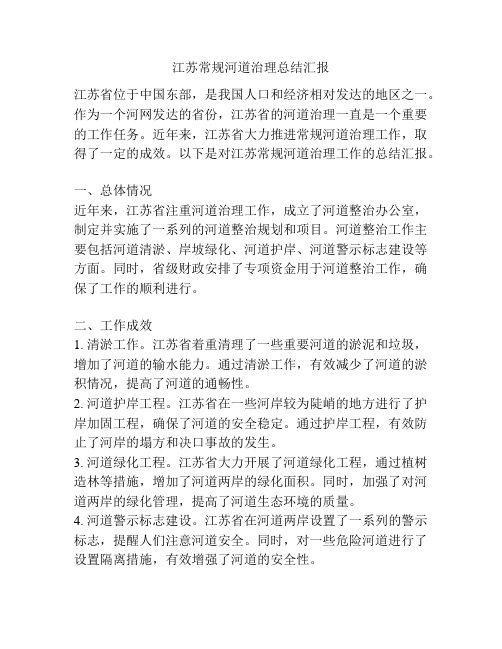 江苏常规河道治理总结汇报

江苏省位于中国东部，是我国人口和经济相对发达的地区之一。作为一个河网发达的省份，江苏省的河道治理一直是一个重要的工作任务。近年来，江苏省大力推进常规河道治理工作，取得了一定的成效。以下是对江苏常规河道治理工作的总结汇报。

一、总体情况
近年来，江苏省注重河道治理工作，成立了河道整治办公室，制定并实施了一系列的河道整治规划和项目。河道整治工作主要包括河道清淤、岸坡绿化、河道护岸、河道警示标志建设等方面。同时，省级财政安排了专项资金用于河道整治工作，确保了工作的顺利进行。

二、工作成效
1. 清淤工作。江苏省着重清理了一些重要河道的淤泥和垃圾，增加了河道的输水能力。通过清淤工作，有效减少了河道的淤积情况，提高了河道的通畅性。
2. 河道护岸工程。江苏省在一些河岸较为陡峭的地方进行了护岸加固工程，确保了河道的安全稳定。通过护岸工程，有效防止了河岸的塌方和决口事故的发生。
3. 河道绿化工程。江苏省大力开展了河道绿化工程，通过植树造林等措施，增加了河道两岸的绿化面积。同时，加强了对河道两岸的绿化管理，提高了河道生态环境的质量。
4. 河道警示标志建设。江苏省在河道两岸设置了一系列的警示标志，提醒人们注意河道安全。同时，对一些危险河道进行了设置隔离措施，有效增强了河道的安全性。